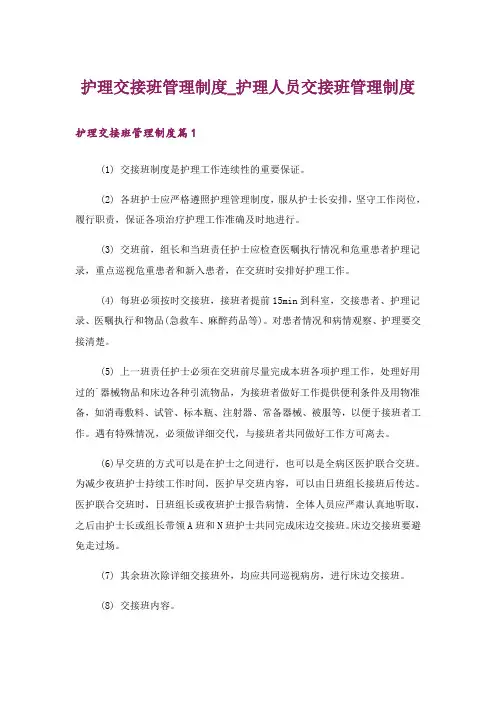 护理交接班管理制度_护理人员交接班管理制度

护理交接班管理制度篇1

(1) 交接班制度是护理工作连续性的重要保证。

(2) 各班护士应严格遵照护理管理制度，服从护士长安排，坚守工作岗位，履行职责，保证各项治疗护理工作准确及时地进行。

(3) 交班前，组长和当班责任护士应检查医嘱执行情况和危重患者护理记录，重点巡视危重患者和新入患者，在交班时安排好护理工作。

(4) 每班必须按时交接班，接班者提前15min到科室，交接患者、护理记录、医嘱执行和物品(急救车、麻醉药品等)。对患者情况和病情观察、护理要交接清楚。

(5) 上一班责任护士必须在交班前尽量完成本班各项护理工作，处理好用过的`器械物品和床边各种引流物品，为接班者做好工作提供便利条件及用物准备，如消毒敷料、试管、标本瓶、注射器、常备器械、被服等，以便于接班者工作。遇有特殊情况，必须做详细交代，与接班者共同做好工作方可离去。

(6)早交班的方式可以是在护士之间进行，也可以是全病区医护联合交班。为减少夜班护士持续工作时间，医护早交班内容，可以由日班组长接班后传达。医护联合交班时，日班组长或夜班护士报告病情，全体人员应严肃认真地听取，之后由护士长或组长带领A班和N班护士共同完成床边交接班。床边交接班要避免走过场。

(7) 其余班次除详细交接班外，均应共同巡视病房，进行床边交接班。

(8) 交接班内容。